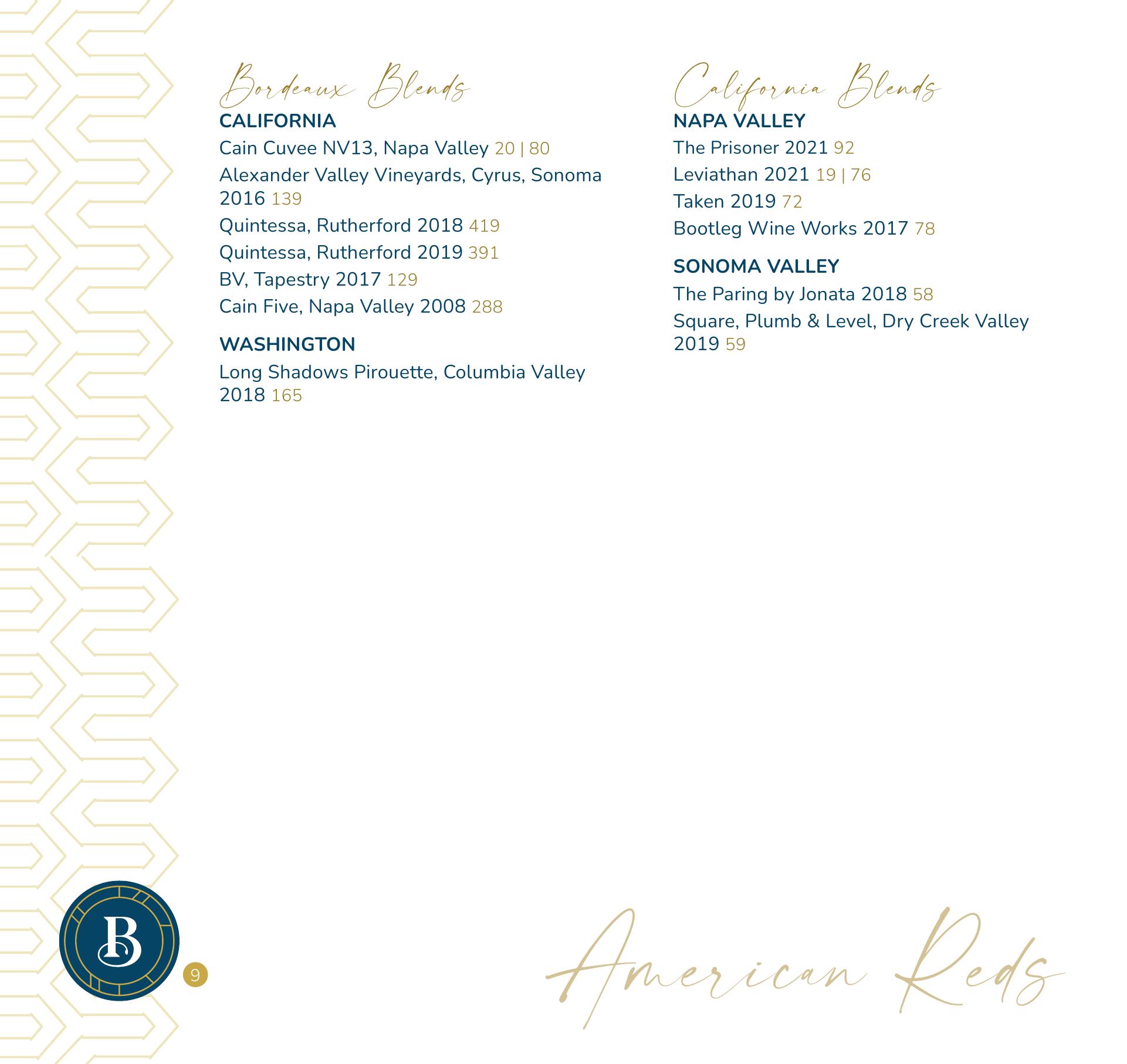 Bordeaux Blends

CALIFORNIA

Cain Cuvee NV13, Napa Valley 20 | 80

Alexander Valley Vineyards, Cyrus, Sonoma 2016 139

Quintessa, Rutherford 2018 419

Quintessa, Rutherford 2019 391

BV, Tapestry 2017 129

Cain Five, Napa Valley 2008 288

WASHINGTON

Long Shadows Pirouette, Columbia Valley 2018 165

California Blends

NAPA VALLEY

The Prisoner 2021 92

Leviathan 2021 19 | 76

Taken 2019 72

Bootleg Wine Works 2017 78

SONOMA VALLEY

The Paring by Jonata 2018 58

Square, Plumb & Level, Dry Creek Valley 2019 59

B

9

American Reds